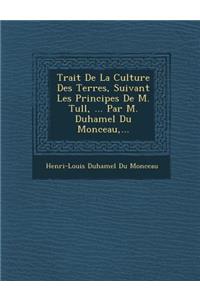 Trait De La Culture Des Terres, Suivant Les Principes De M. Tull, ... Par M. Duhamel Du Monceau,...

Henri-Louis Duhamel Du Monceau